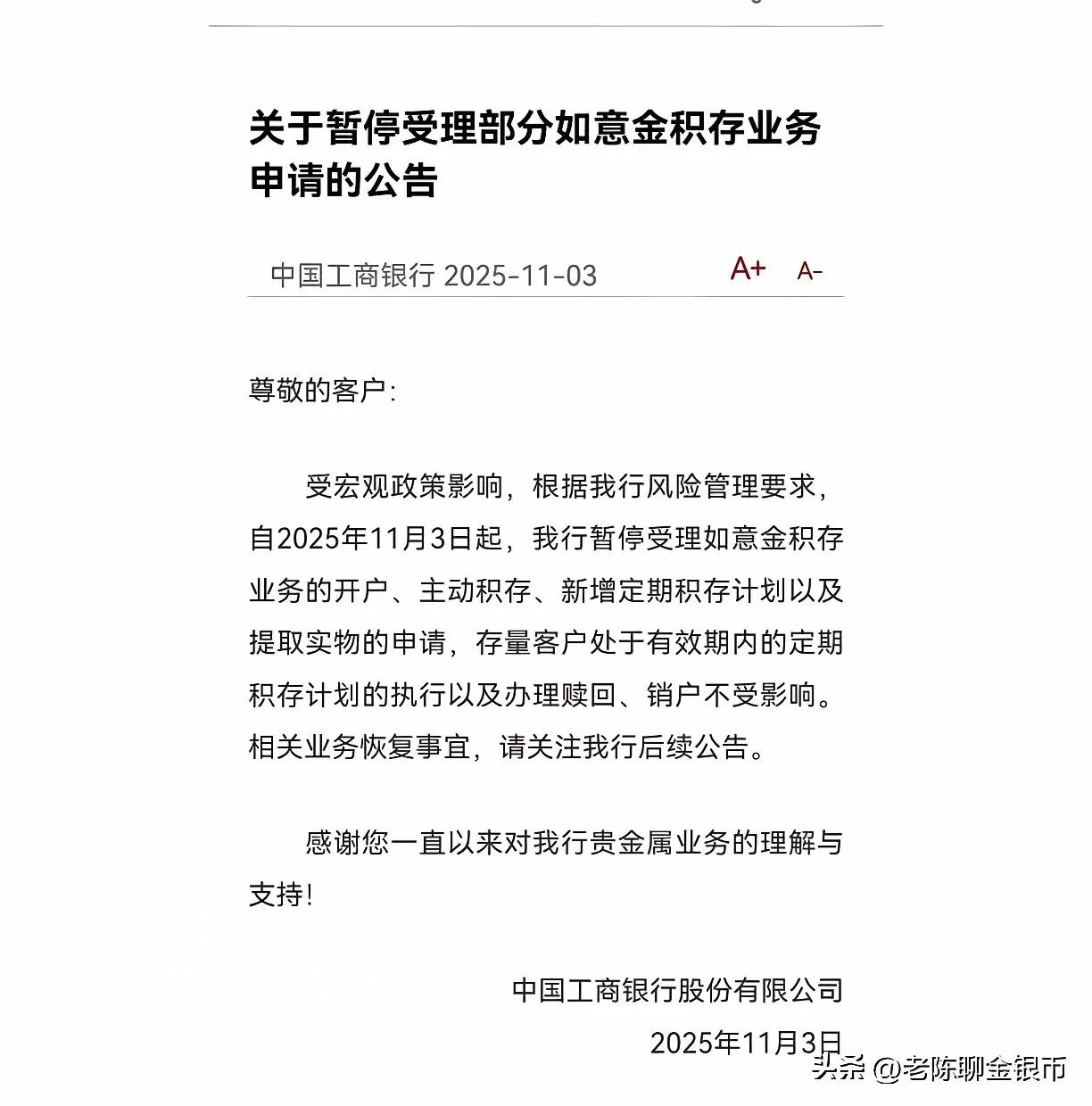 关于暂停受理部分如意金积存业务申请的公告

中国工商银行 2025-11-03 A+ A-

尊敬的客户：

受宏观政策影响，根据我行风险管理要求，自2025年11月3日起，我行暂停受理如意金积存业务的开户、主动积存、新增定期积存计划以及提取实物的申请，存量客户处于有效期内的定期积存计划的执行以及办理赎回、销户不受影响。相关业务恢复事宜，请关注我行后续公告。

感谢您一直以来对我行贵金属业务的理解与支持！

中国工商银行股份有限公司
2025年11月3日

头条 @老陈聊金银币